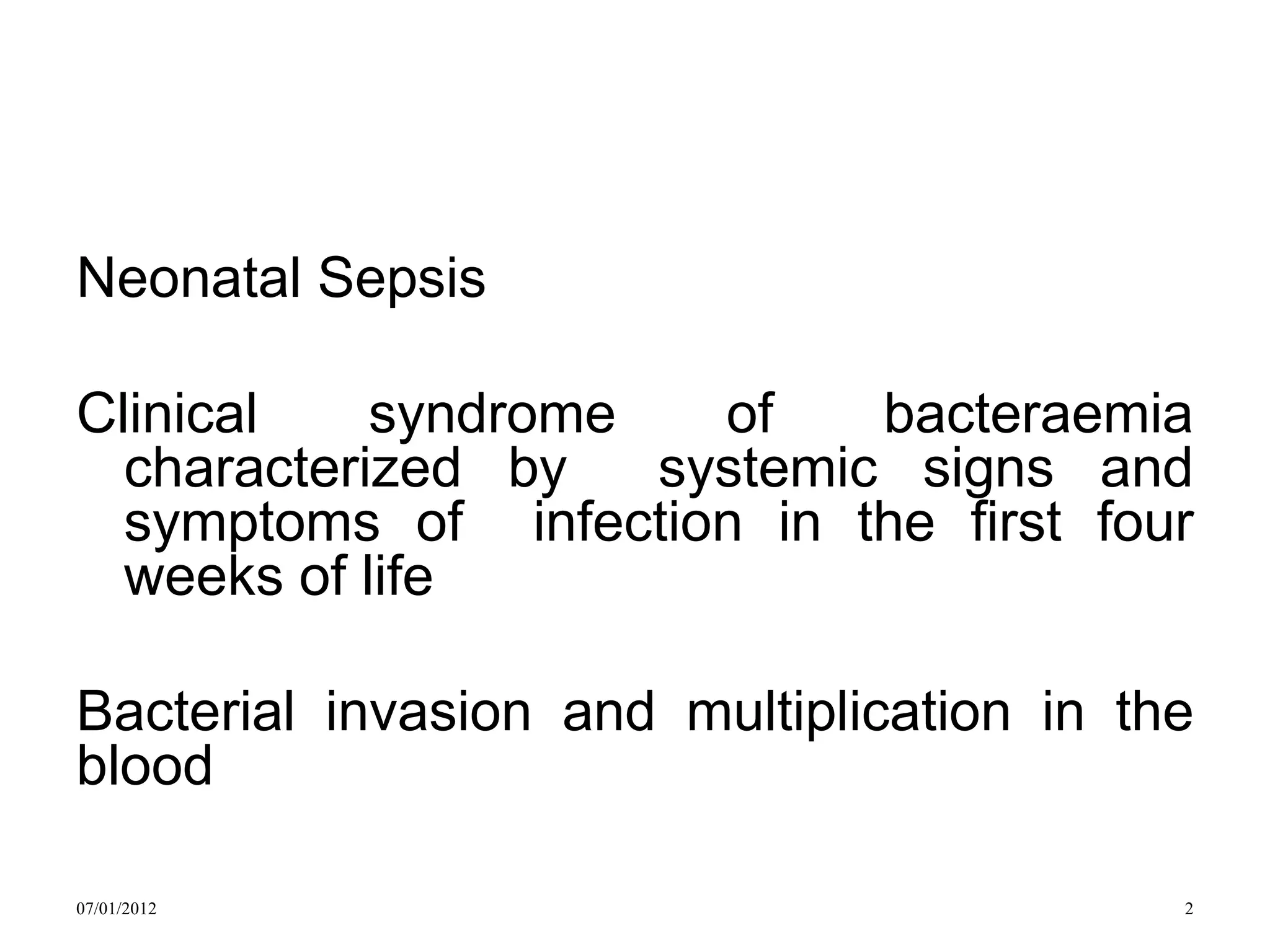 Neonatal Sepsis

Clinical syndrome of bacteraemia characterized by systemic signs and symptoms of infection in the first four weeks of life

Bacterial invasion and multiplication in the blood

07/01/2012

2